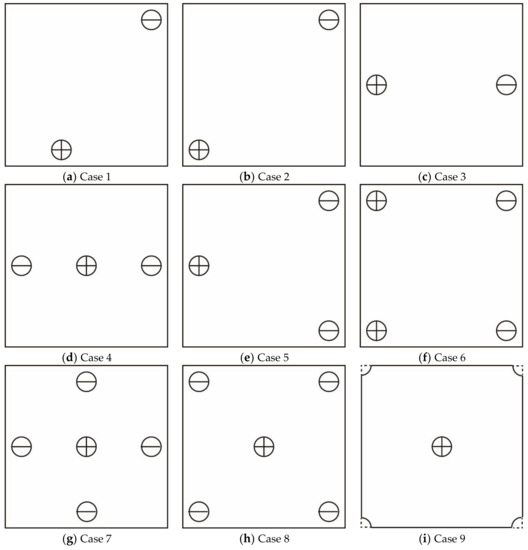 (a) Case 1

(b) Case 2

(c) Case 3

(d) Case 4

(e) Case 5

(f) Case 6

(g) Case 7

(h) Case 8

(i) Case 9